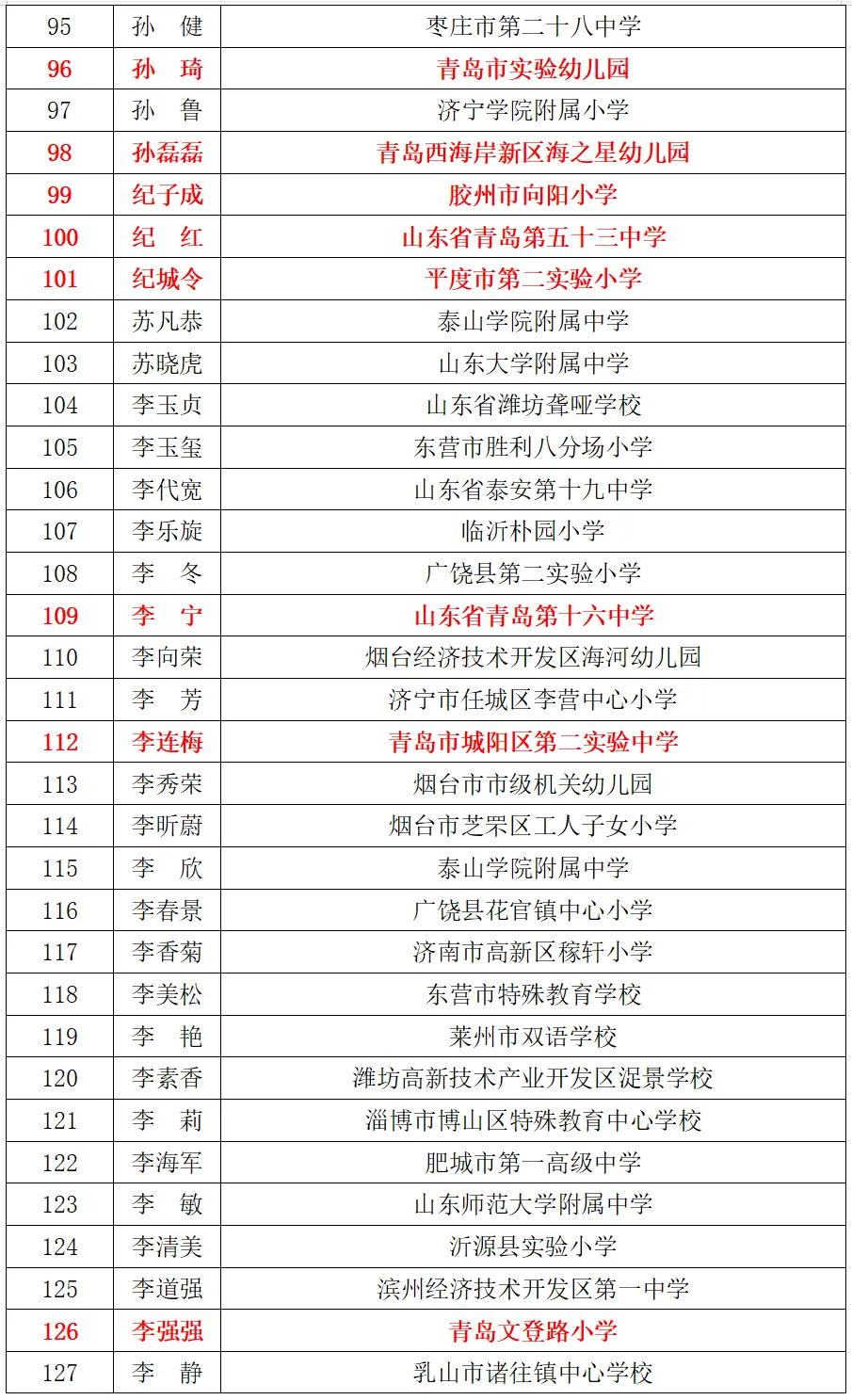 | 95 | 孙　健 | 枣庄市第二十八中学 |
|---|---|---|
| 96 | 孙　琦 | 青岛市实验幼儿园 |
| 97 | 孙　鲁 | 济宁学院附属小学 |
| 98 | 孙磊磊 | 青岛西海岸新区海之星幼儿园 |
| 99 | 纪子成 | 胶州市向阳小学 |
| 100 | 纪　红 | 山东省青岛第五十三中学 |
| 101 | 纪城令 | 平度市第二实验小学 |
| 102 | 苏凡恭 | 泰山学院附属中学 |
| 103 | 苏晓虎 | 山东大学附属中学 |
| 104 | 李玉贞 | 山东省潍坊聋哑学校 |
| 105 | 李玉玺 | 东营市胜利八分场小学 |
| 106 | 李代宽 | 山东省泰安第十九中学 |
| 107 | 李乐旋 | 临沂朴园小学 |
| 108 | 李　冬 | 广饶县第二实验小学 |
| 109 | 李　宁 | 山东省青岛第十六中学 |
| 110 | 李向荣 | 烟台经济技术开发区海河幼儿园 |
| 111 | 李　芳 | 济宁市任城区李营中心小学 |
| 112 | 李连梅 | 青岛市城阳区第二实验中学 |
| 113 | 李秀荣 | 烟台市市级机关幼儿园 |
| 114 | 李昕蔚 | 烟台市芝罘区工人子女小学 |
| 115 | 李　欣 | 泰山学院附属中学 |
| 116 | 李春景 | 广饶县花官镇中心小学 |
| 117 | 李香菊 | 济南市高新区稼轩小学 |
| 118 | 李美松 | 东营市特殊教育学校 |
| 119 | 李　艳 | 莱州市双语学校 |
| 120 | 李素香 | 潍坊高新技术产业开发区浞景学校 |
| 121 | 李　莉 | 淄博市博山区特殊教育中心学校 |
| 122 | 李海军 | 肥城市第一高级中学 |
| 123 | 李　敏 | 山东师范大学附属中学 |
| 124 | 李清美 | 沂源县实验小学 |
| 125 | 李道强 | 滨州经济技术开发区第一中学 |
| 126 | 李强强 | 青岛文登路小学 |
| 127 | 李　静 | 乳山市诸往镇中心学校 |